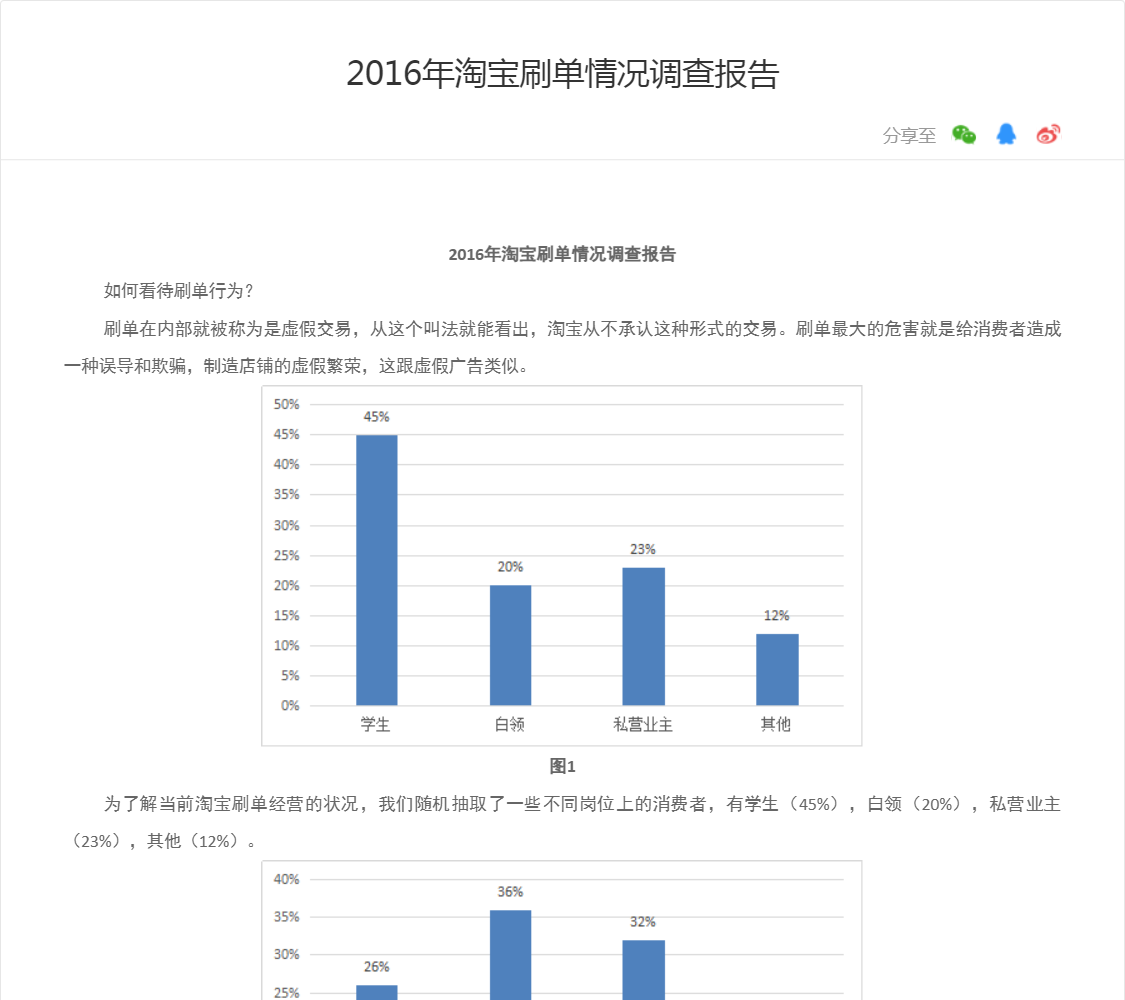 2016年淘宝刷单情况调查报告

分享至

2016年淘宝刷单情况调查报告

如何看待刷单行为？

刷单在内部就被称为是虚假交易，从这个叫法就能看出，淘宝从不承认这种形式的交易。刷单最大的危害就是给消费者造成一种误导和欺骗，制造店铺的虚假繁荣，这跟虚假广告类似。

50%
45%
40%
35%
30%
25%
20%
15%
10%
5%
0%

45%
20%
23%
12%

学生
白领
私营业主
其他

图1

为了解当前淘宝刷单经营的状况，我们随机抽取了一些不同岗位上的消费者，有学生（45%），白领（20%），私营业主（23%），其他（12%）。

40%
35%
30%
25%

26%
36%
32%